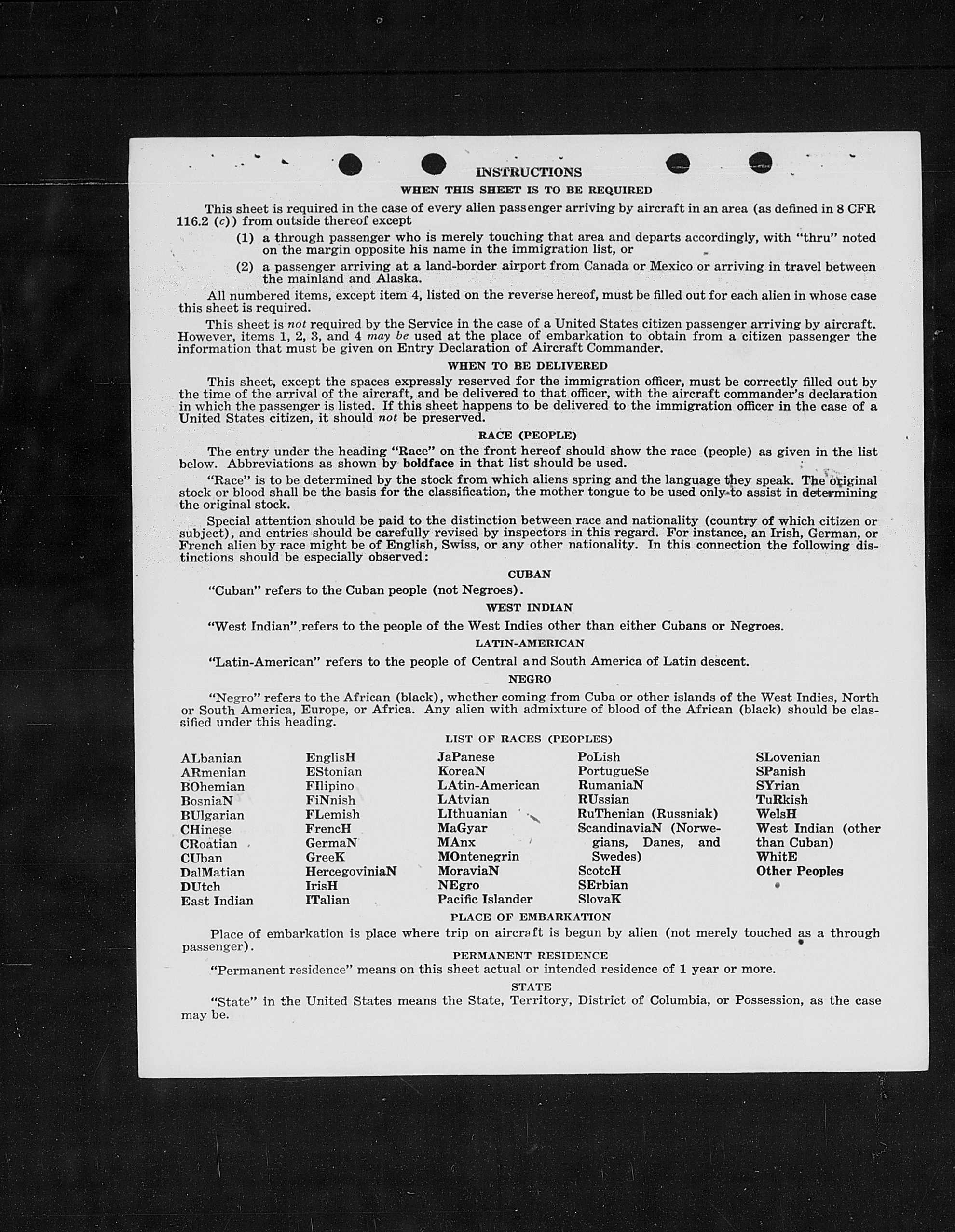 INSTRUCTIONS
WHEN THIS SHEET IS TO BE REQUIRED

This sheet is required in the case of every alien passenger arriving by aircraft in an area (as defined in 8 CFR 116.2 (c)) from outside thereof except

(1) a through passenger who is merely touching that area and departs accordingly, with "thru" noted on the margin opposite his name in the immigration list, or

(2) a passenger arriving at a land-border airport from Canada or Mexico or arriving in travel between the mainland and Alaska.

All numbered items, except item 4, listed on the reverse hereof, must be filled out for each alien in whose case this sheet is required.

This sheet is not required by the Service in the case of a United States citizen passenger arriving by aircraft. However, items 1, 2, 3, and 4 may be used at the place of embarkation to obtain from a citizen passenger the information that must be given on Entry Declaration of Aircraft Commander.

WHEN TO BE DELIVERED

This sheet, except the spaces expressly reserved for the immigration officer, must be correctly filled out by the time of the arrival of the aircraft, and be delivered to that officer, with the aircraft commander's declaration in which the passenger is listed. If this sheet happens to be delivered to the immigration officer in the case of a United States citizen, it should not be preserved.

RACE (PEOPLE)

The entry under the heading "Race" on the front hereof should show the race (people) as given in the list below. Abbreviations as shown by boldface in that list should be used.

"Race" is to be determined by the stock from which aliens spring and the language they speak. The original stock or blood shall be the basis for the classification, the mother tongue to be used only to assist in determining the original stock.

Special attention should be paid to the distinction between race and nationality (country of which citizen or subject), and entries should be carefully revised by inspectors in this regard. For instance, an Irish, German, or French alien by race might be of English, Swiss, or any other nationality. In this connection the following distinctions should be especially observed:

CUBAN

"Cuban" refers to the Cuban people (not Negroes).

WEST INDIAN

"West Indian" refers to the people of the West Indies other than either Cubans or Negroes.

LATIN-AMERICAN

"Latin-American" refers to the people of Central and South America of Latin descent.

NEGRO

"Negro" refers to the African (black), whether coming from Cuba or other islands of the West Indies, North or South America, Europe, or Africa. Any alien with admixture of blood of the African (black) should be classified under this heading.

LIST OF RACES (PEOPLES)

ALbanian
ARmenian
BOhemian
BosniaN
BUlgarian
CHinese
CRoatian
CUban
DalMatian
DUtch
East Indian

EnglisH
EStonian
FIlipino
FiNnish
FLemish
FrencH
GermaN
GreeK
HercegoviniaN
IrisH
ITalian

JaPanese
KoreaN
LAtin-American
LAtvian
LIthuanian
MaGyar
MAnx
MOntenegrin
MoraviaN
NEgro
Pacific Islander

PoLish
PortugueSe
RumaniaN
RUssian
RuThenian (Russniak)
ScandinaviaN (Norwegians, Danes, and Swedes)
ScotcH
SErbian
SlovaK

SLovenian
SPanish
SYrian
TuRkish
WelsH
West Indian (other than Cuban)
WhitE
Other Peoples

PLACE OF EMBARKATION

Place of embarkation is place where trip on aircraft is begun by alien (not merely touched as a through passenger).

PERMANENT RESIDENCE

"Permanent residence" means on this sheet actual or intended residence of 1 year or more.

STATE

"State" in the United States means the State, Territory, District of Columbia, or Possession, as the case may be.